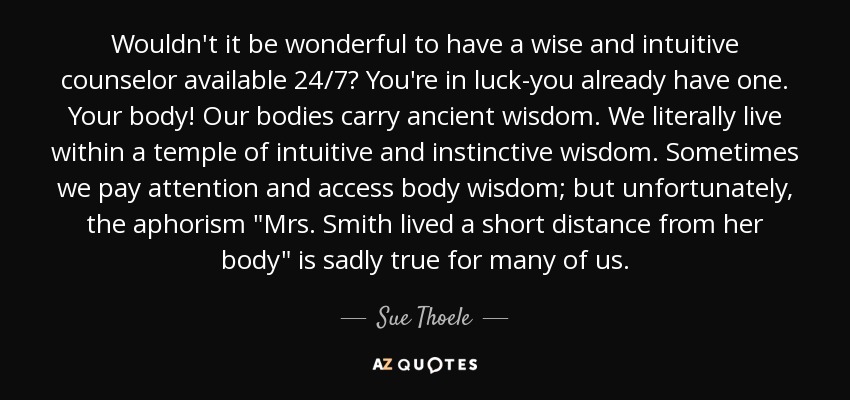 Wouldn't it be wonderful to have a wise and intuitive counselor available 24/7? You're in luck-you already have one. Your body! Our bodies carry ancient wisdom. We literally live within a temple of intuitive and instinctive wisdom. Sometimes we pay attention and access body wisdom; but unfortunately, the aphorism "Mrs. Smith lived a short distance from her body" is sadly true for many of us.

— Sue Thoele —

AZ QUOTES